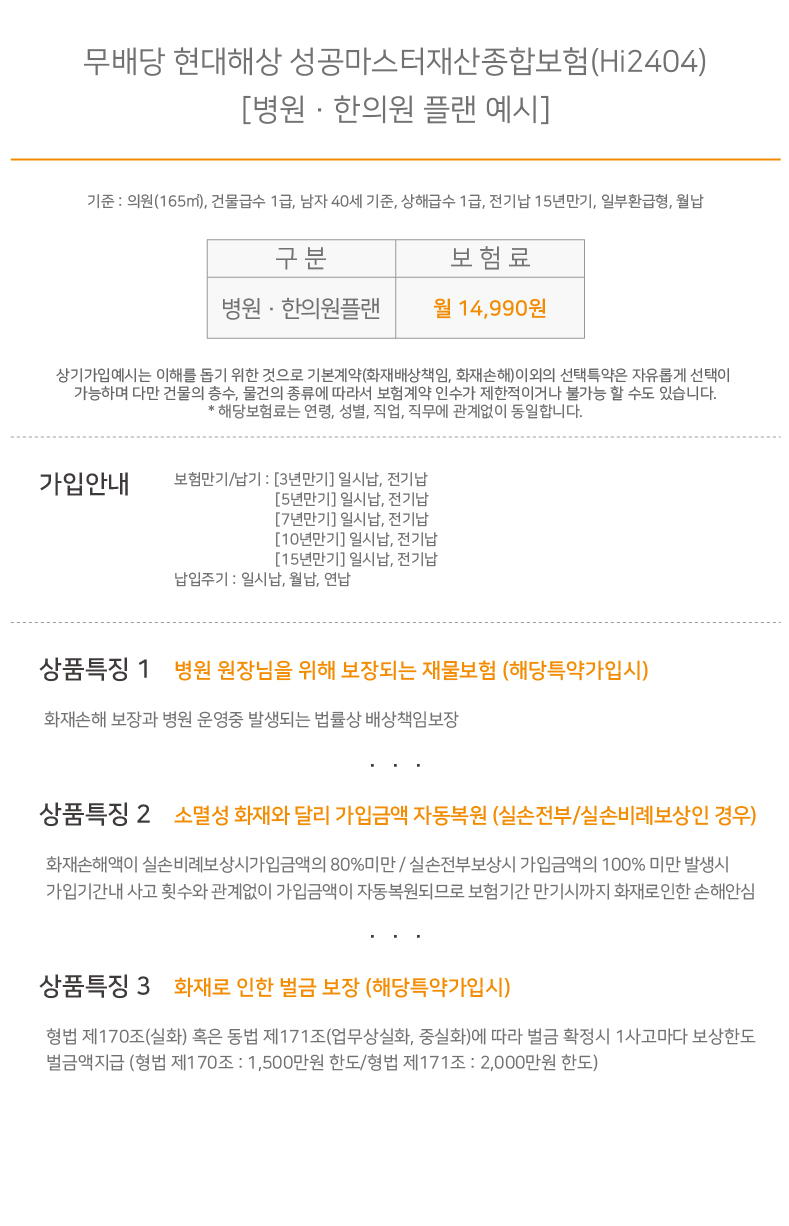 무배당 현대해상 성공마스터재산종합보험(Hi2404)
[병원 · 한의원 플랜 예시]

기준 : 의원(165㎡), 건물급수 1급, 남자 40세 기준, 상해급수 1급, 전기납 15년만기, 일부환급형, 월납

| 구 분 | 보 험 료 |
|---|---|
| 병원 · 한의원플랜 | 월 14,990원 |

상기가입예시는 이해를 돕기 위한 것으로 기본계약(화재배상책임, 화재손해)이외의 선택특약은 자유롭게 선택이 가능하며 다만 건물의 층수, 물건의 종류에 따라서 보험계약 인수가 제한적이거나 불가능 할 수도 있습니다.
* 해당보험료는 연령, 성별, 직업, 직무에 관계없이 동일합니다.

가입안내

보험만기/납기 : [3년만기] 일시납, 전기납
[5년만기] 일시납, 전기납
[7년만기] 일시납, 전기납
[10년만기] 일시납, 전기납
[15년만기] 일시납, 전기납
납입주기 : 일시납, 월납, 연납

상품특징 1 병원 원장님을 위해 보장되는 재물보험 (해당특약가입시)

화재손해 보장과 병원 운영중 발생되는 법률상 배상책임보장

· · ·

상품특징 2 소멸성 화재와 달리 가입금액 자동복원 (실손전부/실손비례보상인 경우)

화재손해액이 실손비례보상시가입금액의 80%미만 / 실손전부보상시 가입금액의 100% 미만 발생시
가입기간내 사고 횟수와 관계없이 가입금액이 자동복원되므로 보험기간 만기시까지 화재로인한 손해안심

· · ·

상품특징 3 화재로 인한 벌금 보장 (해당특약가입시)

형법 제170조(실화) 혹은 동법 제171조(업무상실화, 중실화)에 따라 벌금 확정시 1사고마다 보상한도 벌금액지급 (형법 제170조 : 1,500만원 한도/형법 제171조 : 2,000만원 한도)